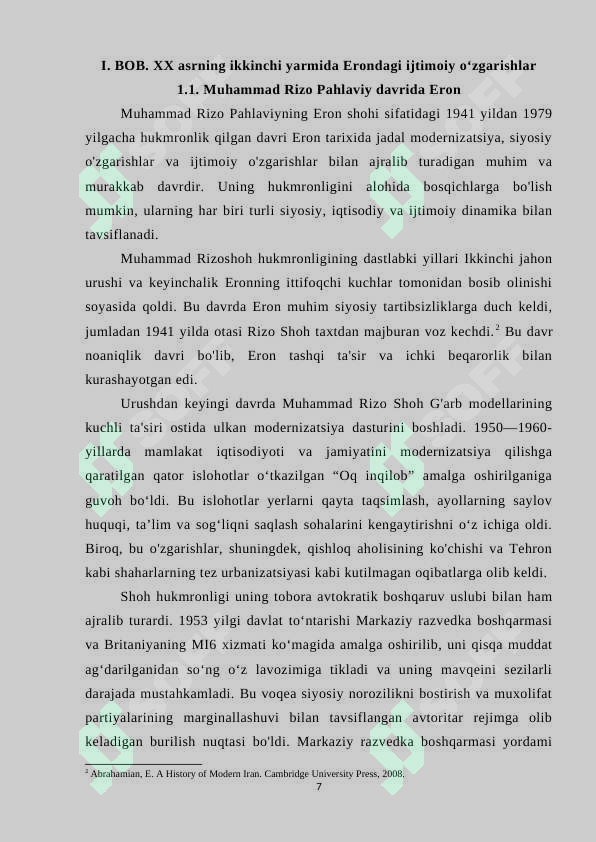 I. BOB. XX asrning ikkinchi yarmida Erondagi ijtimoiy o‘zgarishlar
1.1. Muhammad Rizo Pahlaviy davrida Eron

Muhammad Rizo Pahlaviyning Eron shohi sifatidagi 1941 yildan 1979 yilgacha hukmronlik qilgan davri Eron tarixida jadal modernizatsiya, siyosiy o'zgarishlar va ijtimoiy o'zgarishlar bilan ajralib turadigan muhim va murakkab davrdir. Uning hukmronligini alohida bosqichlarga bo'lish mumkin, ularning har biri turli siyosiy, iqtisodiy va ijtimoiy dinamika bilan tavsiflanadi.

Muhammad Rizoshoh hukmronligining dastlabki yillari Ikkinchi jahon urushi va keyinchalik Eronning ittifoqchi kuchlar tomonidan bosib olinishi soyasida qoldi. Bu davrda Eron muhim siyosiy tartibsizliklarga duch keldi, jumladan 1941 yilda otasi Rizo Shoh taxtdan majburan voz kechdi.$^2$ Bu davr noaniqlik davri bo'lib, Eron tashqi ta'sir va ichki beqarorlik bilan kurashayotgan edi.

Urushdan keyingi davrda Muhammad Rizo Shoh G'arb modellarining kuchli ta'siri ostida ulkan modernizatsiya dasturini boshladi. 1950—1960-yillarda mamlakat iqtisodiyoti va jamiyatini modernizatsiya qilishga qaratilgan qator islohotlar o‘tkazilgan “Oq inqilob” amalga oshirilganiga guvoh bo‘ldi. Bu islohotlar yerlarni qayta taqsimlash, ayollarning saylov huquqi, ta’lim va sog‘liqni saqlash sohalarini kengaytirishni o‘z ichiga oldi. Biroq, bu o'zgarishlar, shuningdek, qishloq aholisining ko'chishi va Tehron kabi shaharlarning tez urbanizatsiyasi kabi kutilmagan oqibatlarga olib keldi.

Shoh hukmronligi uning tobora avtokratik boshqaruv uslubi bilan ham ajralib turardi. 1953 yilgi davlat to‘ntarishi Markaziy razvedka boshqarmasi va Britaniyaning MI6 xizmati ko‘magida amalga oshirilib, uni qisqa muddat ag‘darilganidan so‘ng o‘z lavozimiga tikladi va uning mavqeini sezilarli darajada mustahkamladi. Bu voqea siyosiy norozilikni bostirish va muxolifat partiyalarining marginallashuvi bilan tavsiflangan avtoritar rejimga olib keladigan burilish nuqtasi bo'ldi. Markaziy razvedka boshqarmasi yordami

$^2$ Abrahamian, E. A History of Modern Iran. Cambridge University Press, 2008.
7